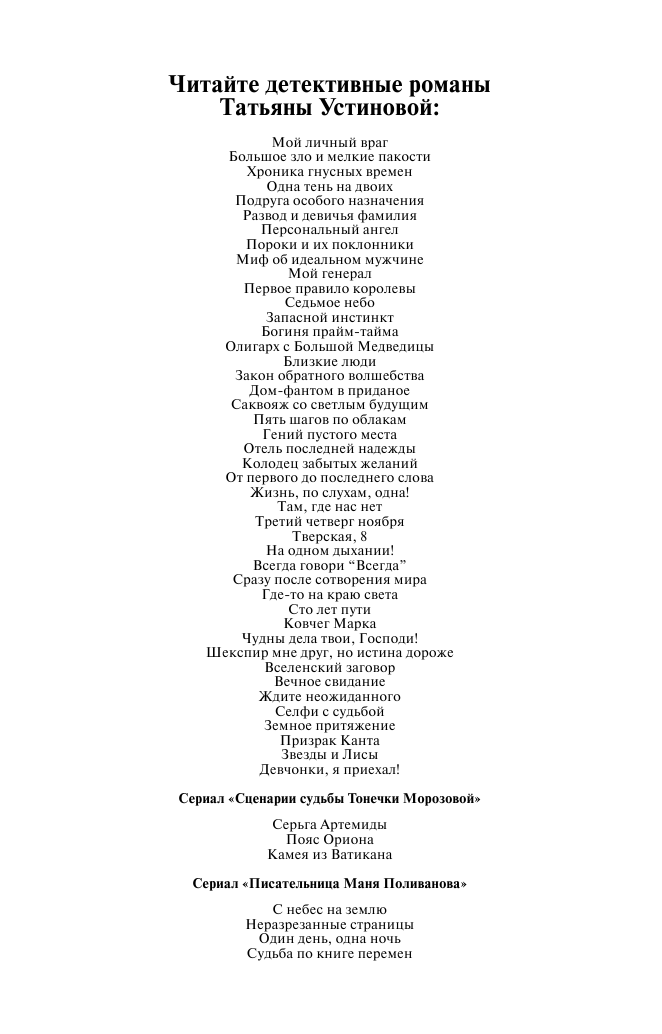 Читайте детективные романы Татьяны Устиновой:

Мой личный враг
Большое зло и мелкие пакости
Хроника гнусных времен
Одна тень на двоих
Подруга особого назначения
Развод и девичья фамилия
Персональный ангел
Пороки и их поклонники
Миф об идеальном мужчине
Мой генерал
Первое правило королевы
Седьмое небо
Запасной инстинкт
Богиня прайм-тайма
Олигарх с Большой Медведицы
Близкие люди
Закон обратного волшебства
Дом-фантом в приданое
Саквояж со светлым будущим
Пять шагов по облакам
Гений пустого места
Отель последней надежды
Колодец забытых желаний
От первого до последнего слова
Жизнь, по слухам, одна!
Там, где нас нет
Третий четверг ноября
Тверская, 8
На одном дыхании!
Всегда говори “Всегда”
Сразу после сотворения мира
Где-то на краю света
Сто лет пути
Ковчег Марка
Чудны дела твои, Господи!
Шекспир мне друг, но истина дороже
Вселенский заговор
Вечное свидание
Ждите неожиданного
Селфи с судьбой
Земное притяжение
Призрак Канта
Звезды и Лисы
Девчонки, я приехал!

Сериал «Сценарии судьбы Тонечки Морозовой»

Серьга Артемиды
Пояс Ориона
Камея из Ватикана

Сериал «Писательница Маня Поливанова»

С небес на землю
Неразрезанные страницы
Один день, одна ночь
Судьба по книге перемен